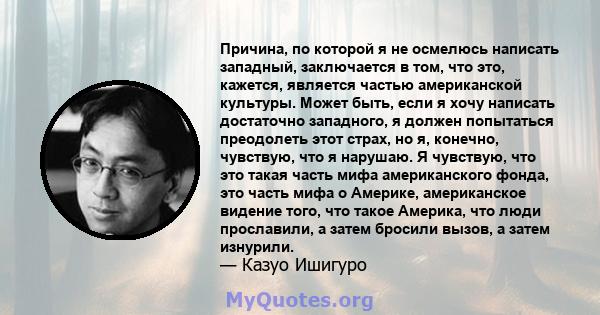 Причина, по которой я не осмелюсь написать западный, заключается в том, что это, кажется, является частью американской культуры. Может быть, если я хочу написать достаточно западного, я должен попытаться преодолеть этот страх, но я, конечно, чувствую, что я нарушаю. Я чувствую, что это такая часть мифа американского фонда, это часть мифа о Америке, американское видение того, что такое Америка, что люди прославили, а затем бросили вызов, а затем изнурили.
— Казуо Ишигуро

MyQuotes.org